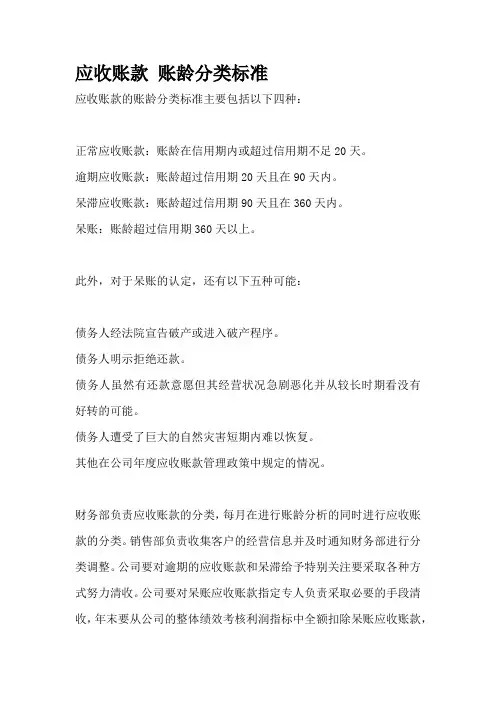 应收账款 账龄分类标准

应收账款的账龄分类标准主要包括以下四种：

正常应收账款：账龄在信用期内或超过信用期不足 20 天。

逾期应收账款：账龄超过信用期 20 天且在 90 天内。

呆滞应收账款：账龄超过信用期 90 天且在 360 天内。

呆账：账龄超过信用期 360 天以上。

此外，对于呆账的认定，还有以下五种可能：

债务人经法院宣告破产或进入破产程序。

债务人明示拒绝还款。

债务人虽然有还款意愿但其经营状况急剧恶化并从较长时期看没有好转的可能。

债务人遭受了巨大的自然灾害短期内难以恢复。

其他在公司年度应收账款管理政策中规定的情况。

财务部负责应收账款的分类，每月在进行账龄分析的同时进行应收账款的分类。销售部负责收集客户的经营信息并及时通知财务部进行分类调整。公司要对逾期的应收账款和呆滞给予特别关注要采取各种方式努力清收。公司要对呆账应收账款指定专人负责采取必要的手段清收，年末要从公司的整体绩效考核利润指标中全额扣除呆账应收账款，